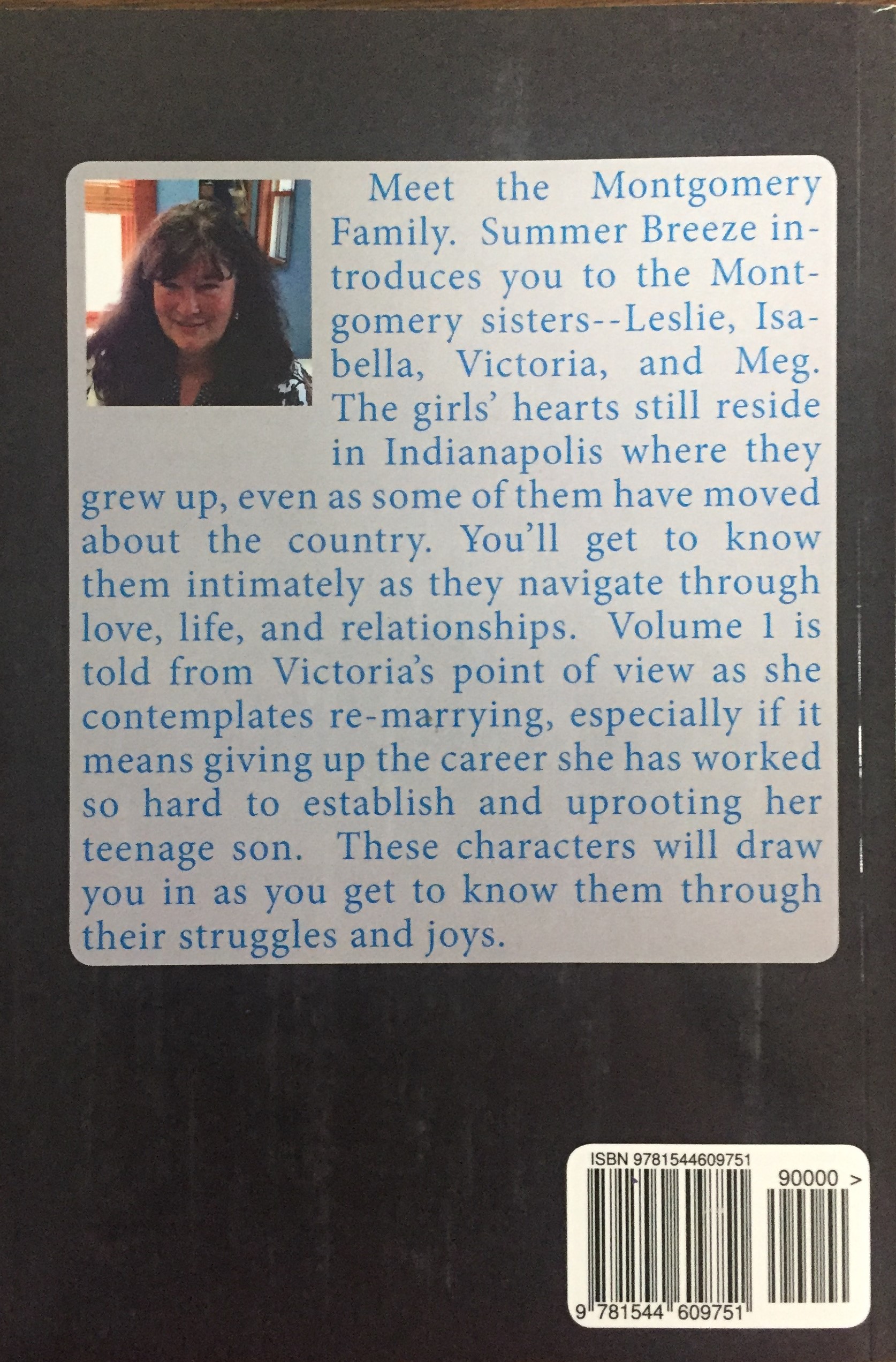 Meet the Montgomery Family. Summer Breeze introduces you to the Montgomery sisters--Leslie, Isabella, Victoria, and Meg. The girls' hearts still reside in Indianapolis where they grew up, even as some of them have moved about the country. You'll get to know them intimately as they navigate through love, life, and relationships. Volume 1 is told from Victoria's point of view as she contemplates re-marrying, especially if it means giving up the career she has worked so hard to establish and uprooting her teenage son. These characters will draw you in as you get to know them through their struggles and joys.

ISBN 9781544609751

90000 >

9 781544 609751